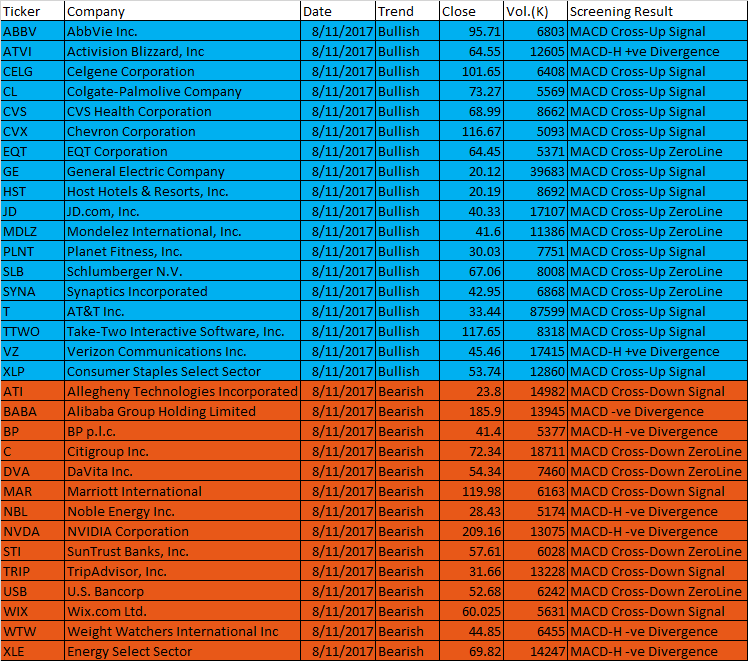 | Ticker | Company | Date | Trend | Close | Vol.(K) | Screening Result |
|---|---|---|---|---|---|---|
| ABBV | AbbVie Inc. | 8/11/2017 | Bullish | 95.71 | 6803 | MACD Cross-Up Signal |
| ATVI | Activision Blizzard, Inc | 8/11/2017 | Bullish | 64.55 | 12605 | MACD-H +ve Divergence |
| CELG | Celgene Corporation | 8/11/2017 | Bullish | 101.65 | 6408 | MACD Cross-Up Signal |
| CL | Colgate-Palmolive Company | 8/11/2017 | Bullish | 73.27 | 5569 | MACD Cross-Up Signal |
| CVS | CVS Health Corporation | 8/11/2017 | Bullish | 68.99 | 8662 | MACD Cross-Up Signal |
| CVX | Chevron Corporation | 8/11/2017 | Bullish | 116.67 | 5093 | MACD Cross-Up Signal |
| EQT | EQT Corporation | 8/11/2017 | Bullish | 64.45 | 5371 | MACD Cross-Up ZeroLine |
| GE | General Electric Company | 8/11/2017 | Bullish | 20.12 | 39683 | MACD Cross-Up Signal |
| HST | Host Hotels & Resorts, Inc. | 8/11/2017 | Bullish | 20.19 | 8692 | MACD Cross-Up Signal |
| JD | JD.com, Inc. | 8/11/2017 | Bullish | 40.33 | 17107 | MACD Cross-Up ZeroLine |
| MDLZ | Mondelez International, Inc. | 8/11/2017 | Bullish | 41.6 | 11386 | MACD Cross-Up ZeroLine |
| PLNT | Planet Fitness, Inc. | 8/11/2017 | Bullish | 30.03 | 7751 | MACD Cross-Up Signal |
| SLB | Schlumberger N.V. | 8/11/2017 | Bullish | 67.06 | 8008 | MACD Cross-Up ZeroLine |
| SYNA | Synaptics Incorporated | 8/11/2017 | Bullish | 42.95 | 6868 | MACD Cross-Up ZeroLine |
| T | AT&T Inc. | 8/11/2017 | Bullish | 33.44 | 87599 | MACD Cross-Up Signal |
| TTWO | Take-Two Interactive Software, Inc. | 8/11/2017 | Bullish | 117.65 | 8318 | MACD Cross-Up Signal |
| VZ | Verizon Communications Inc. | 8/11/2017 | Bullish | 45.46 | 17415 | MACD-H +ve Divergence |
| XLP | Consumer Staples Select Sector | 8/11/2017 | Bullish | 53.74 | 12860 | MACD Cross-Up Signal |
| ATI | Allegheny Technologies Incorporated | 8/11/2017 | Bearish | 23.8 | 14982 | MACD Cross-Down Signal |
| BABA | Alibaba Group Holding Limited | 8/11/2017 | Bearish | 185.9 | 13945 | MACD -ve Divergence |
| BP | BP p.l.c. | 8/11/2017 | Bearish | 41.4 | 5377 | MACD-H -ve Divergence |
| C | Citigroup Inc. | 8/11/2017 | Bearish | 72.34 | 18711 | MACD Cross-Down ZeroLine |
| DVA | DaVita Inc. | 8/11/2017 | Bearish | 54.34 | 7460 | MACD Cross-Down ZeroLine |
| MAR | Marriott International | 8/11/2017 | Bearish | 119.98 | 6163 | MACD Cross-Down Signal |
| NBL | Noble Energy Inc. | 8/11/2017 | Bearish | 28.43 | 5174 | MACD-H -ve Divergence |
| NVDA | NVIDIA Corporation | 8/11/2017 | Bearish | 209.16 | 13075 | MACD-H -ve Divergence |
| STI | SunTrust Banks, Inc. | 8/11/2017 | Bearish | 57.61 | 6028 | MACD Cross-Down ZeroLine |
| TRIP | TripAdvisor, Inc. | 8/11/2017 | Bearish | 31.66 | 13228 | MACD Cross-Down Signal |
| USB | U.S. Bancorp | 8/11/2017 | Bearish | 52.68 | 6242 | MACD Cross-Down ZeroLine |
| WIX | Wix.com Ltd. | 8/11/2017 | Bearish | 60.025 | 5631 | MACD Cross-Down Signal |
| WTW | Weight Watchers International Inc | 8/11/2017 | Bearish | 44.85 | 6455 | MACD-H -ve Divergence |
| XLE | Energy Select Sector | 8/11/2017 | Bearish | 69.82 | 14247 | MACD-H -ve Divergence |